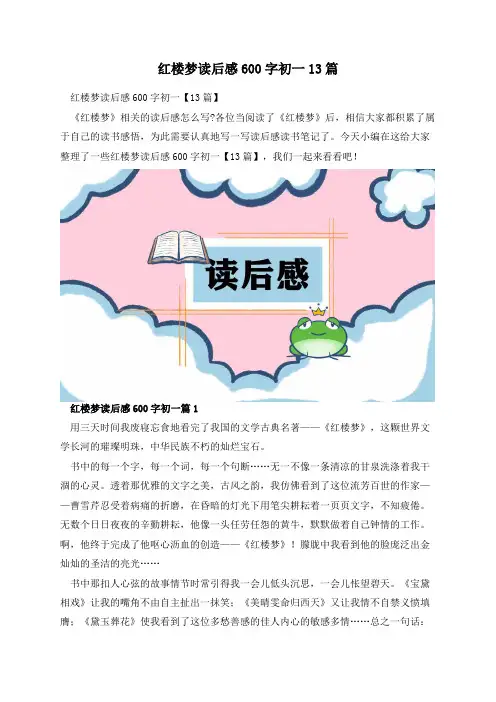 红楼梦读后感600字初一13篇

红楼梦读后感600字初一【13篇】

《红楼梦》相关的读后感怎么写?各位当阅读了《红楼梦》后，相信大家都积累了属于自己的读书感悟，为此需要认真地写一写读后感读书笔记了。今天小编在这给大家整理了一些红楼梦读后感600字初一【13篇】，我们一起来看看吧!

读后感

红楼梦读后感600字初一篇1

用三天时间我废寝忘食地看完了我国的文学古典名著——《红楼梦》，这颗世界文学长河的璀璨明珠，中华民族不朽的灿烂宝石。

书中的每一个字，每一个词，每一个句断……无一不像一条清凉的甘泉洗涤着我干涸的心灵。透着那优雅的文字之美，古风之韵，我仿佛看到了这位流芳百世的作家——曹雪芹忍受着病痛的折磨，在昏暗的灯光下用笔尖耕耘着一页页文字，不知疲倦。无数个日日夜夜的辛勤耕耘，他像一头任劳任怨的黄牛，默默做着自己钟情的工作。啊，他终于完成了他呕心沥血的创造——《红楼梦》！朦胧中我看到他的脸庞泛出金灿灿的圣洁的亮光……

书中那扣人心弦的故事情节时常引得我一会儿低头沉思，一会儿怅望碧天。《宝黛相戏》让我的嘴角不由自主扯出一抹笑；《美晴雯命归西天》又让我情不自禁义愤填膺；《黛玉葬花》使我看到了这位多愁善感的佳人内心的敏感多情……总之一句话：